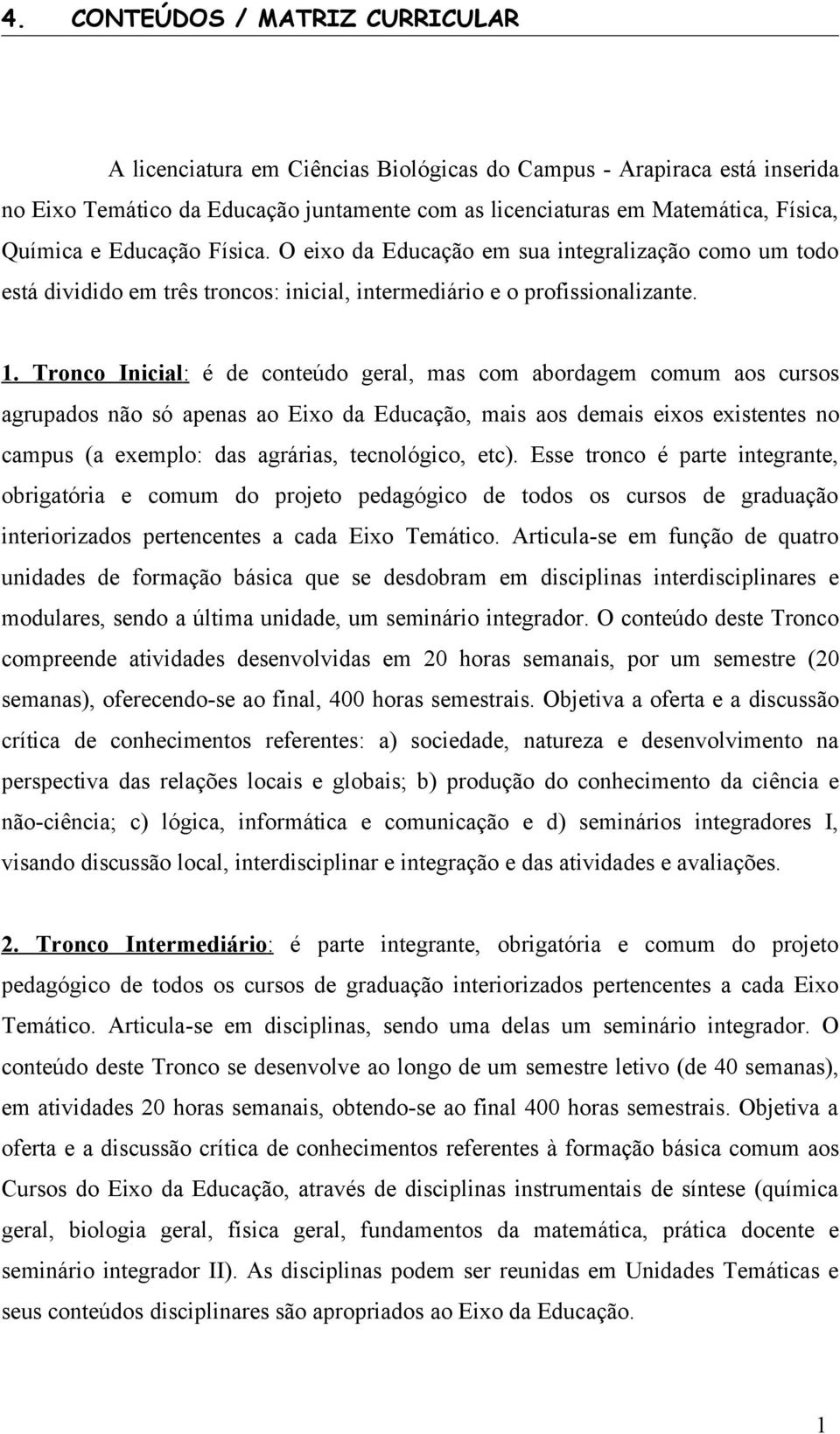 4. CONTEÚDOS / MATRIZ CURRICULAR

A licenciatura em Ciências Biológicas do Campus - Arapiraca está inserida no Eixo Temático da Educação juntamente com as licenciaturas em Matemática, Física, Química e Educação Física. O eixo da Educação em sua integralização como um todo está dividido em três troncos: inicial, intermediário e o profissionalizante.

1. Tronco Inicial: é de conteúdo geral, mas com abordagem comum aos cursos agrupados não só apenas ao Eixo da Educação, mais aos demais eixos existentes no campus (a exemplo: das agrárias, tecnológico, etc). Esse tronco é parte integrante, obrigatória e comum do projeto pedagógico de todos os cursos de graduação interiorizados pertencentes a cada Eixo Temático. Articula-se em função de quatro unidades de formação básica que se desdobram em disciplinas interdisciplinares e modulares, sendo a última unidade, um seminário integrador. O conteúdo deste Tronco compreende atividades desenvolvidas em 20 horas semanais, por um semestre (20 semanas), oferecendo-se ao final, 400 horas semestrais. Objetiva a oferta e a discussão crítica de conhecimentos referentes: a) sociedade, natureza e desenvolvimento na perspectiva das relações locais e globais; b) produção do conhecimento da ciência e não-ciência; c) lógica, informática e comunicação e d) seminários integradores I, visando discussão local, interdisciplinar e integração e das atividades e avaliações.

2. Tronco Intermediário: é parte integrante, obrigatória e comum do projeto pedagógico de todos os cursos de graduação interiorizados pertencentes a cada Eixo Temático. Articula-se em disciplinas, sendo uma delas um seminário integrador. O conteúdo deste Tronco se desenvolve ao longo de um semestre letivo (de 40 semanas), em atividades 20 horas semanais, obtendo-se ao final 400 horas semestrais. Objetiva a oferta e a discussão crítica de conhecimentos referentes à formação básica comum aos Cursos do Eixo da Educação, através de disciplinas instrumentais de síntese (química geral, biologia geral, física geral, fundamentos da matemática, prática docente e seminário integrador II). As disciplinas podem ser reunidas em Unidades Temáticas e seus conteúdos disciplinares são apropriados ao Eixo da Educação.

1